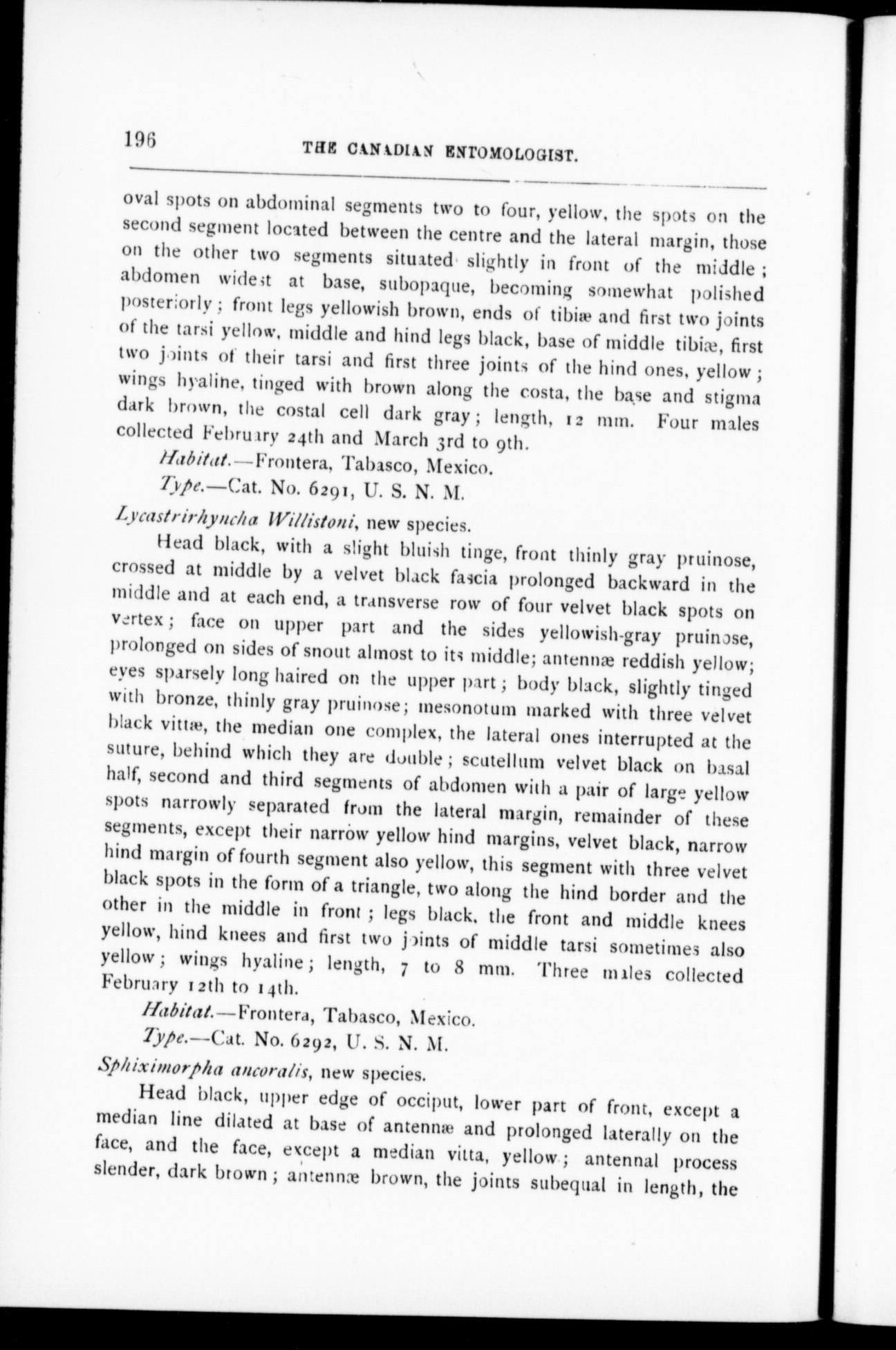 196 THE CANADIAN ENTOMOLOGIST.

oval spots on abdominal segments two to four, yellow, the spots on the second segment located between the centre and the lateral margin, those on the other two segments situated slightly in front of the middle; abdomen widest at base, subopaque, becoming somewhat polished posteriorly; front legs yellowish brown, ends of tibiæ and first two joints of the tarsi yellow, middle and hind legs black, base of middle tibiæ, first two joints of their tarsi and first three joints of the hind ones, yellow; wings hyaline, tinged with brown along the costa, the base and stigma dark brown, the costal cell dark gray; length, 12 mm. Four males collected February 24th and March 3rd to 9th.

Habitat.—Frontera, Tabasco, Mexico.

Type.—Cat. No. 6291, U. S. N. M.

Lycastrirhyncha Willistoni, new species.

Head black, with a slight bluish tinge, front thinly gray pruinose, crossed at middle by a velvet black fascia prolonged backward in the middle and at each end, a transverse row of four velvet black spots on vertex; face on upper part and the sides yellowish-gray pruinose, prolonged on sides of snout almost to its middle; antennæ reddish yellow; eyes sparsely long haired on the upper part; body black, slightly tinged with bronze, thinly gray pruinose; mesonotum marked with three velvet black vittæ, the median one complex, the lateral ones interrupted at the suture, behind which they are double; scutellum velvet black on basal half, second and third segments of abdomen with a pair of large yellow spots narrowly separated from the lateral margin, remainder of these segments, except their narrow yellow hind margins, velvet black, narrow hind margin of fourth segment also yellow, this segment with three velvet black spots in the form of a triangle, two along the hind border and the other in the middle in front; legs black, the front and middle knees yellow, hind knees and first two joints of middle tarsi sometimes also yellow; wings hyaline; length, 7 to 8 mm. Three males collected February 12th to 14th.

Habitat.—Frontera, Tabasco, Mexico.

Type.—Cat. No. 6292, U. S. N. M.

Sphiximorpha ancoralis, new species.

Head black, upper edge of occiput, lower part of front, except a median line dilated at base of antennæ and prolonged laterally on the face, and the face, except a median vitta, yellow; antennal process slender, dark brown; antennæ brown, the joints subequal in length, the